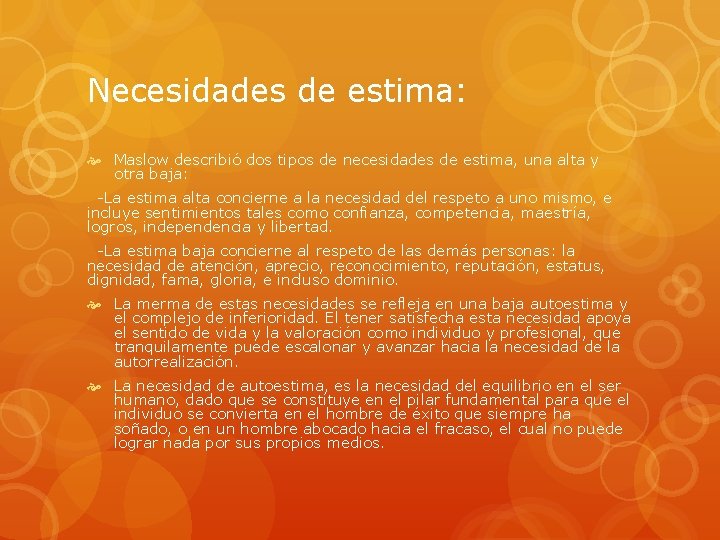 Necesidades de estima:

Maslow describió dos tipos de necesidades de estima, una alta y otra baja:

-La estima alta concierne a la necesidad del respeto a uno mismo, e incluye sentimientos tales como confianza, competencia, maestría, logros, independencia y libertad.

-La estima baja concierne al respeto de las demás personas: la necesidad de atención, aprecio, reconocimiento, reputación, estatus, dignidad, fama, gloria, e incluso dominio.

La merma de estas necesidades se refleja en una baja autoestima y el complejo de inferioridad. El tener satisfecha esta necesidad apoya el sentido de vida y la valoración como individuo y profesional, que tranquilamente puede escalonar y avanzar hacia la necesidad de la autorrealización.

La necesidad de autoestima, es la necesidad del equilibrio en el ser humano, dado que se constituye en el pilar fundamental para que el individuo se convierta en el hombre de éxito que siempre ha soñado, o en un hombre abocado hacia el fracaso, el cual no puede lograr nada por sus propios medios.